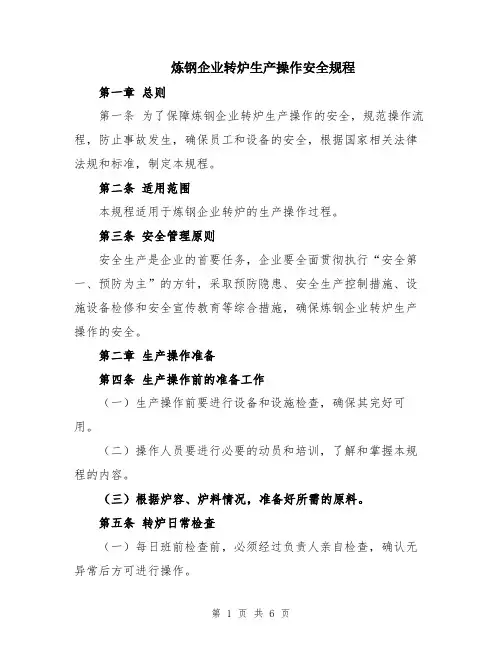 炼钢企业转炉生产操作安全规程

第一章 总则

第一条 为了保障炼钢企业转炉生产操作的安全，规范操作流程，防止事故发生，确保员工和设备的安全，根据国家相关法律法规和标准，制定本规程。

第二条 适用范围

本规程适用于炼钢企业转炉的生产操作过程。

第三条 安全管理原则

安全生产是企业的首要任务，企业要全面贯彻执行“安全第一、预防为主”的方针，采取预防隐患、安全生产控制措施、设施设备检修和安全宣传教育等综合措施，确保炼钢企业转炉生产操作的安全。

第二章 生产操作准备

第四条 生产操作前的准备工作

（一）生产操作前要进行设备和设施检查，确保其完好可用。

（二）操作人员要进行必要的动员和培训，了解和掌握本规程的内容。

（三）根据炉容、炉料情况，准备好所需的原料。

第五条 转炉日常检查

（一）每日班前检查前，必须经过负责人亲自检查，确认无异常后方可进行操作。

第 1 页 共 6 页